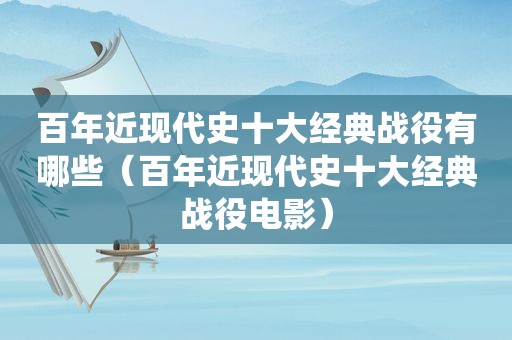 百年近现代史十大经典战役有哪些（百年近现代史十大经典战役电影）